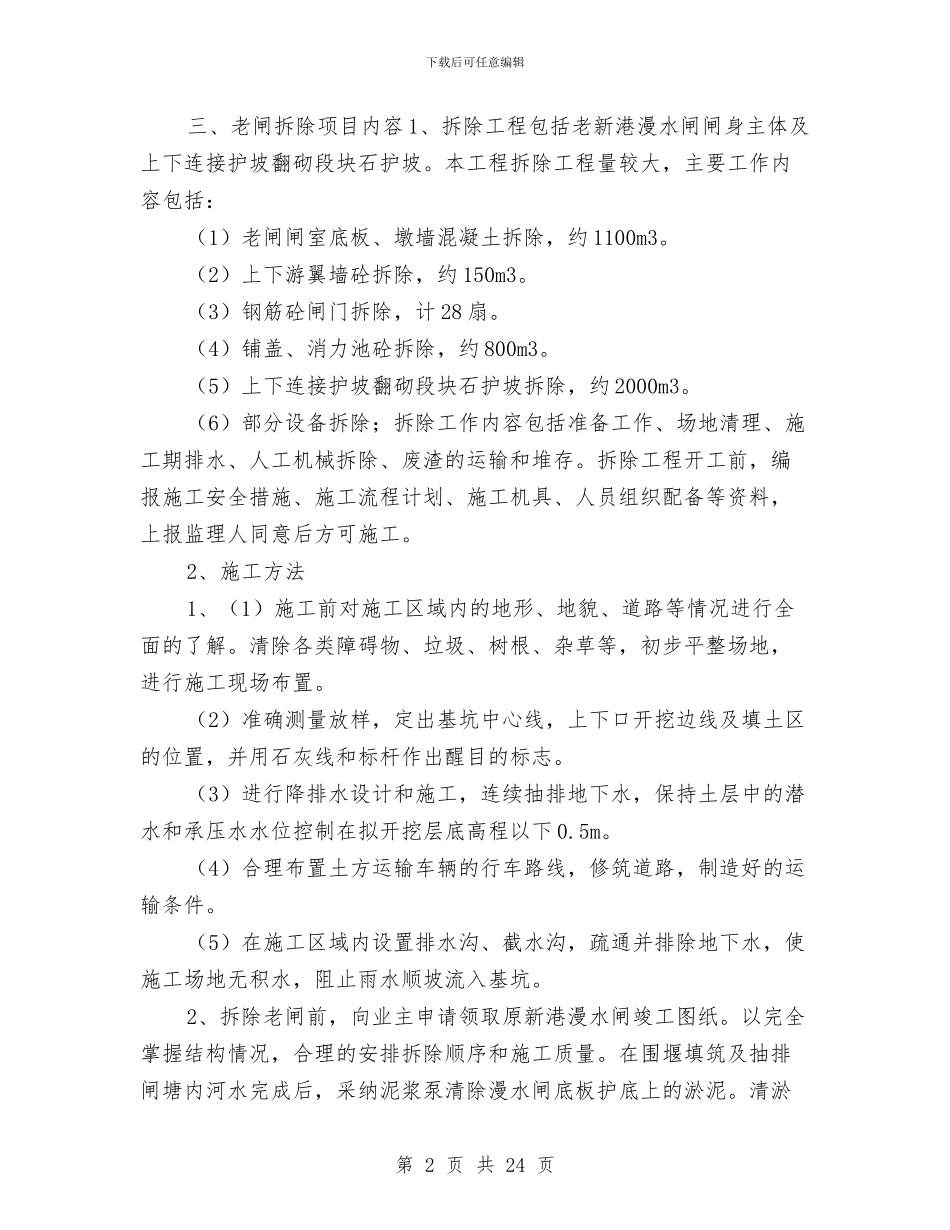 下载后可任意编辑

三、老闸拆除项目内容1、拆除工程包括老新港漫水闸闸身主体及上下连接护坡翻砌段块石护坡。本工程拆除工程量较大，主要工作内容包括：

（1）老闸闸室底板、墩墙混凝土拆除，约1100m3。

（2）上下游翼墙砼拆除，约150m3。

（3）钢筋砼闸门拆除，计28扇。

（4）铺盖、消力池砼拆除，约800m3。

（5）上下连接护坡翻砌段块石护坡拆除，约2000m3。

（6）部分设备拆除；拆除工作内容包括准备工作、场地清理、施工期排水、人工机械拆除、废渣的运输和堆存。拆除工程开工前，编报施工安全措施、施工流程计划、施工机具、人员组织配备等资料，上报监理人同意后方可施工。

2、施工方法

1、（1）施工前对施工区域内的地形、地貌、道路等情况进行全面的了解。清除各类障碍物、垃圾、树根、杂草等，初步平整场地，进行施工现场布置。

（2）准确测量放样，定出基坑中心线，上下口开挖边线及填土区的位置，并用石灰线和标杆作出醒目的标志。

（3）进行降排水设计和施工，连续抽排地下水，保持土层中的潜水和承压水水位控制在拟开挖层底高程以下0.5m。

（4）合理布置土方运输车辆的行车路线，修筑道路，制造好的运输条件。

（5）在施工区域内设置排水沟、截水沟，疏通并排除地下水，使施工场地无积水，阻止雨水顺坡流入基坑。

2、拆除老闸前，向业主申请领取原新港漫水闸竣工图纸。以完全掌握结构情况，合理的安排拆除顺序和施工质量。在围堰填筑及抽排闸塘内河水完成后，采纳泥浆泵清除漫水闸底板护底上的淤泥。清淤

第 2 页 共 24 页